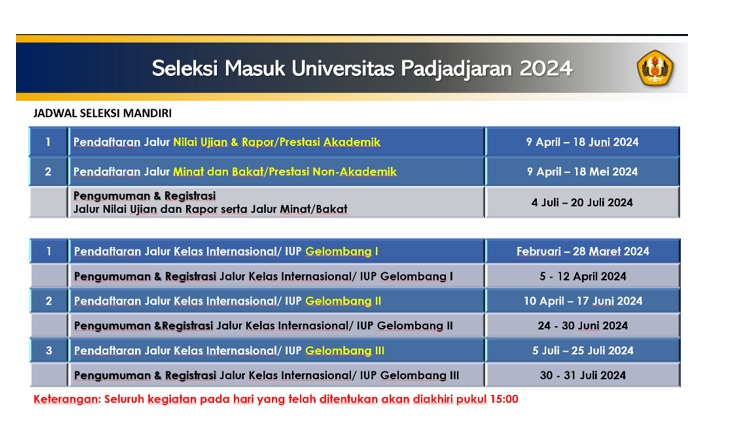 Seleksi Masuk Universitas Padjadjaran 2024

JADWAL SELEKSI MANDIRI

| | | |
|---|---|---|
| 1 | Pendaftaran Jalur Nilai Ujian & Rapor/Prestasi Akademik | 9 April – 18 Juni 2024 |
| 2 | Pendaftaran Jalur Minat dan Bakat/Prestasi Non-Akademik | 9 April – 18 Mei 2024 |
| | Pengumuman & Registrasi Jalur Nilai Ujian dan Rapor serta Jalur Minat/Bakat | 4 Juli – 20 Juli 2024 |

| | | |
|---|---|---|
| 1 | Pendaftaran Jalur Kelas Internasional/ IUP Gelombang I | Februari – 28 Maret 2024 |
| | Pengumuman & Registrasi Jalur Kelas Internasional/ IUP Gelombang I | 5 - 12 April 2024 |
| 2 | Pendaftaran Jalur Kelas Internasional/ IUP Gelombang II | 10 April – 17 Juni 2024 |
| | Pengumuman &Registrasi Jalur Kelas Internasional/ IUP Gelombang II | 24 - 30 Juni 2024 |
| 3 | Pendaftaran Jalur Kelas Internasional/ IUP Gelombang III | 5 Juli – 25 Juli 2024 |
| | Pengumuman & Registrasi Jalur Kelas Internasional/ IUP Gelombang III | 30 - 31 Juli 2024 |

Keterangan: Seluruh kegiatan pada hari yang telah ditentukan akan diakhiri pukul 15:00